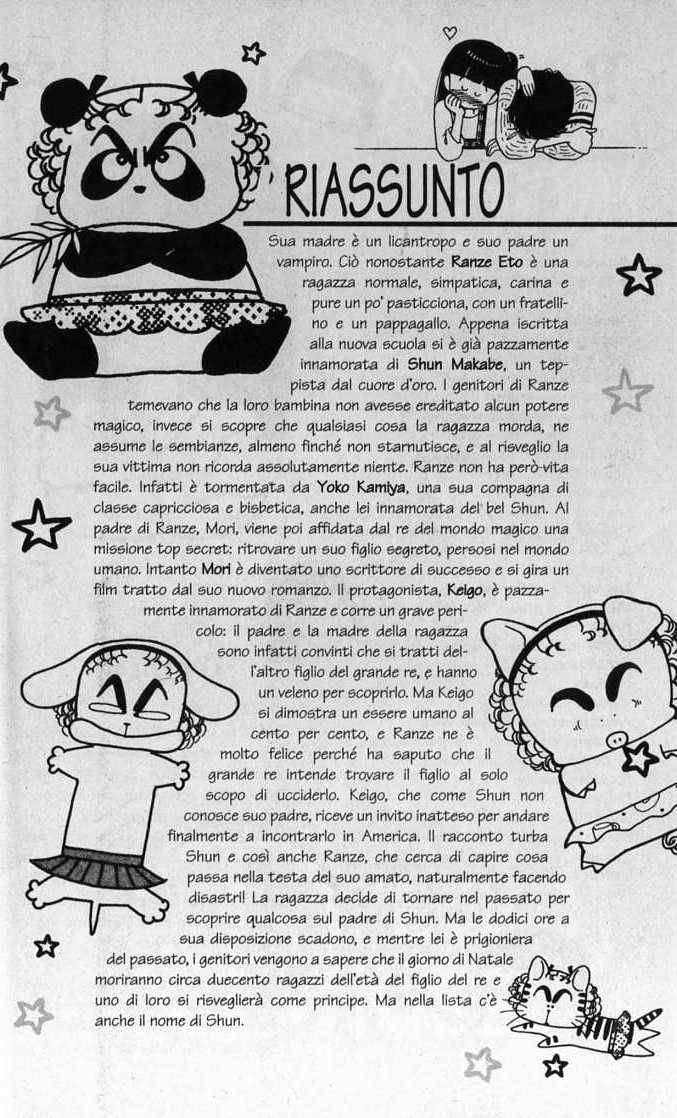 RIASSUNTO

Sua madre è un licantropo e suo padre un vampiro. Ciò nonostante Ranze Eto è una ragazza normale, simpatica, carina e pure un po' pasticciona, con un fratellino e un pappagallo. Appena iscritta alla nuova scuola si è già pazzamente innamorata di Shun Makabe, un teppista dal cuore d'oro. I genitori di Ranze temevano che la loro bambina non avesse ereditato alcun potere magico, invece si scopre che qualsiasi cosa la ragazza morda, ne assume le sembianze, almeno finché non starnutisce, e al risveglio la sua vittima non ricorda assolutamente niente. Ranze non ha però vita facile. Infatti è tormentata da Yoko Kamiya, una sua compagna di classe capricciosa e bisbetica, anche lei innamorata del bel Shun. Al padre di Ranze, Mori, viene poi affidata dal re del mondo magico una missione top secret: ritrovare un suo figlio segreto, persosi nel mondo umano. Intanto Mori è diventato uno scrittore di successo e si gira un film tratto dal suo nuovo romanzo. Il protagonista, Keigo, è pazzamente innamorato di Ranze e corre un grave pericolo: il padre e la madre della ragazza sono infatti convinti che si tratti dell'altro figlio del grande re, e hanno un veleno per scoprirlo. Ma Keigo si dimostra un essere umano al cento per cento, e Ranze ne è molto felice perché ha saputo che il grande re intende trovare il figlio al solo scopo di ucciderlo. Keigo, che come Shun non conosce suo padre, riceve un invito inatteso per andare finalmente a incontrarlo in America. Il racconto turba Shun e così anche Ranze, che cerca di capire cosa passa nella testa del suo amato, naturalmente facendo disastri! La ragazza decide di tornare nel passato per scoprire qualcosa sul padre di Shun. Ma le dodici ore a sua disposizione scadono, e mentre lei è prigioniera del passato, i genitori vengono a sapere che il giorno di Natale moriranno circa duecento ragazzi dell'età del figlio del re e uno di loro si risveglierà come principe. Ma nella lista c'è anche il nome di Shun.